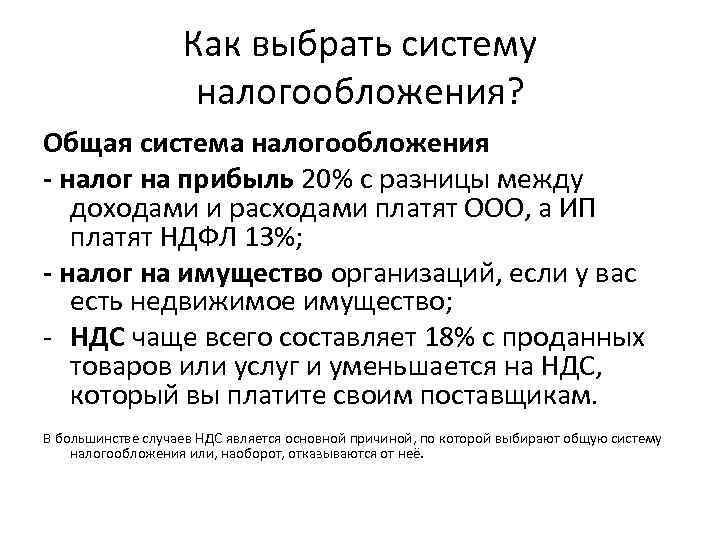 Как выбрать систему налогообложения?

Общая система налогообложения

- налог на прибыль 20% с разницы между доходами и расходами платят ООО, а ИП платят НДФЛ 13%;

- налог на имущество организаций, если у вас есть недвижимое имущество;

- НДС чаще всего составляет 18% с проданных товаров или услуг и уменьшается на НДС, который вы платите своим поставщикам.

В большинстве случаев НДС является основной причиной, по которой выбирают общую систему налогообложения или, наоборот, отказываются от неё.